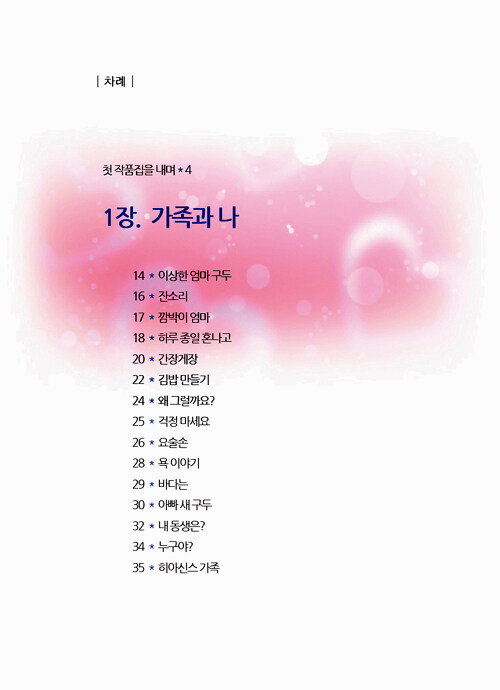 | 차례 |

첫 작품집을 내며 ★ 4

1장. 가족과 나

14 ★ 이상한 엄마 구두
16 ★ 잔소리
17 ★ 깜박이 엄마
18 ★ 하루 종일 혼나고
20 ★ 간장게장
22 ★ 김밥 만들기
24 ★ 왜 그럴까요?
25 ★ 걱정 마세요
26 ★ 요술손
28 ★ 욕 이야기
29 ★ 바다는
30 ★ 아빠 새 구두
32 ★ 내 동생은?
34 ★ 누구야?
35 ★ 히아신스 가족